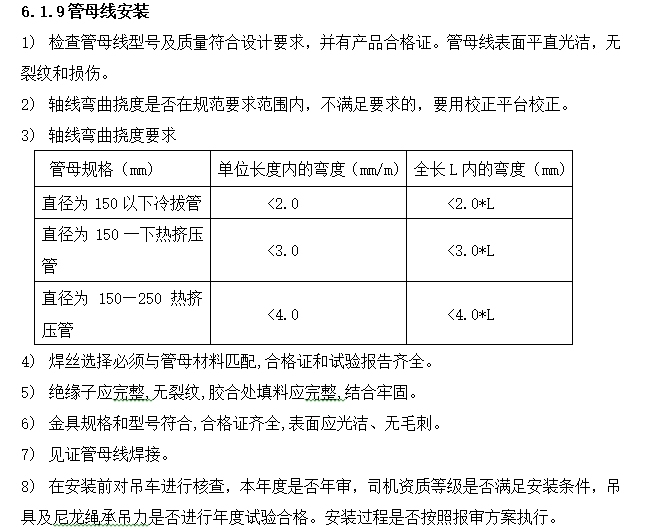 6.1.9 管母线安装

1） 检查管母线型号及质量符合设计要求，并有产品合格证。管母线表面平直光洁，无裂纹和损伤。

2） 轴线弯曲挠度是否在规范要求范围内，不满足要求的，要用校正平台校正。

3） 轴线弯曲挠度要求

| 管母规格（mm） | 单位长度内的弯度（mm/m） | 全长 L 内的弯度（mm） |
|---|---|---|
| 直径为 150 以下冷拔管 | <2.0 | <2.0*L |
| 直径为 150 一下热挤压管 | <3.0 | <3.0*L |
| 直径为 150—250 热挤压管 | <4.0 | <4.0*L |

4） 焊丝选择必须与管母材料匹配,合格证和试验报告齐全。

5） 绝缘子应完整,无裂纹,胶合处填料应完整,结合牢固。

6） 金具规格和型号符合,合格证齐全,表面应光洁、无毛刺。

7） 见证管母线焊接。

8） 在安装前对吊车进行核查，本年度是否年审，司机资质等级是否满足安装条件，吊具及尼龙绳承吊力是否进行年度试验合格。安装过程是否按照报审方案执行。